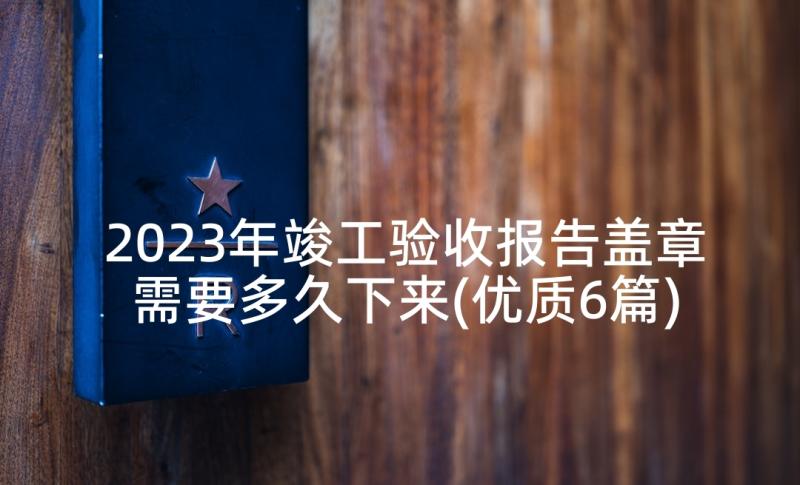 2023年竣工验收报告盖章需要多久下来(优质6篇)